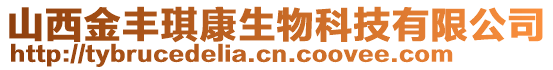 山西金丰琪康生物科技有限公司
http://tybrucedelia.cn.coovee.com